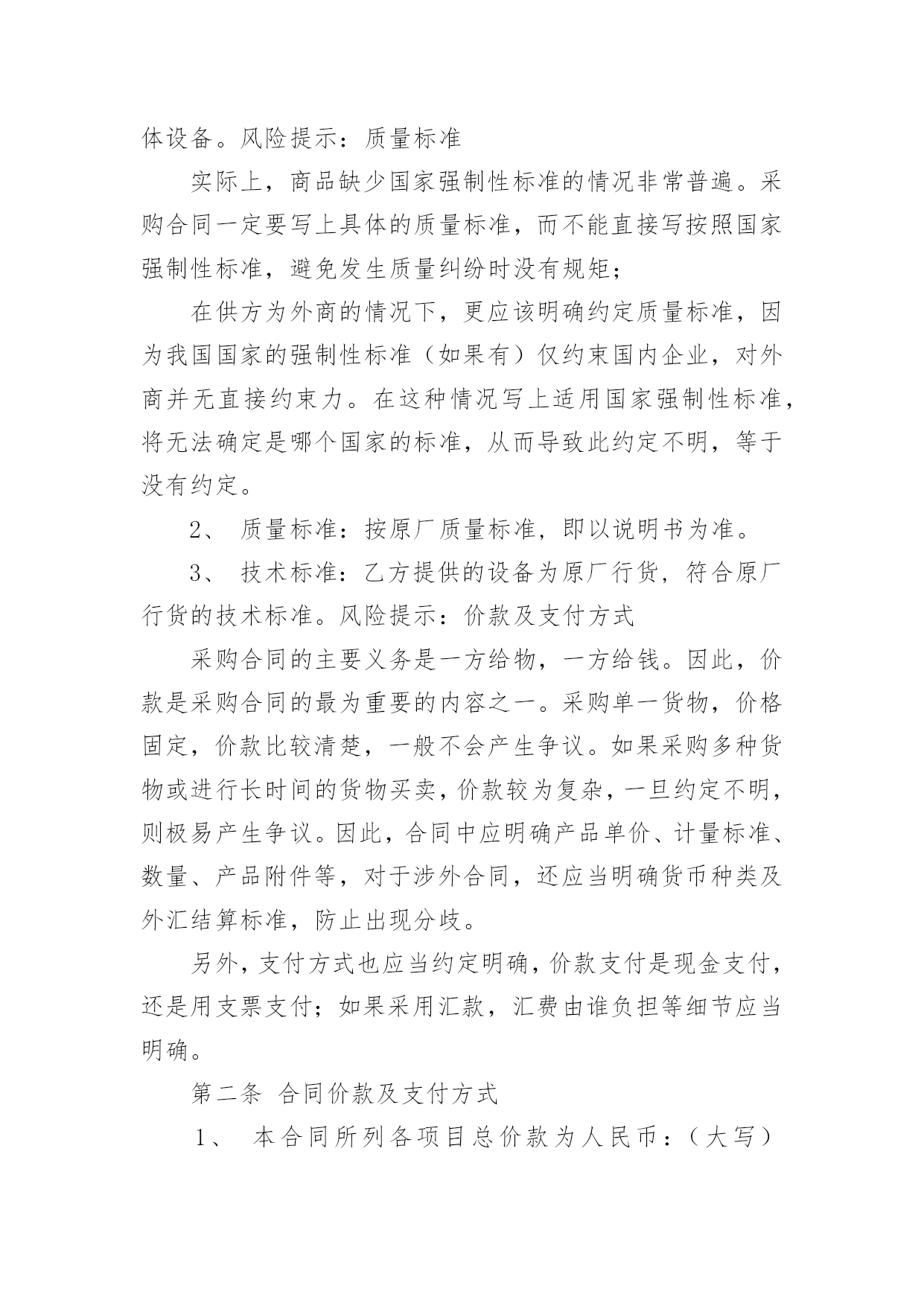 体设备。风险提示：质量标准

实际上，商品缺少国家强制性标准的情况非常普遍。采购合同一定要写上具体的质量标准，而不能直接写按照国家强制性标准，避免发生质量纠纷时没有规矩；

在供方为外商的情况下，更应该明确约定质量标准，因为我国国家的强制性标准（如果有）仅约束国内企业，对外商并无直接约束力。在这种情况写上适用国家强制性标准，将无法确定是哪个国家的标准，从而导致此约定不明，等于没有约定。

2、 质量标准：按原厂质量标准，即以说明书为准。

3、 技术标准：乙方提供的设备为原厂行货，符合原厂行货的技术标准。风险提示：价款及支付方式

采购合同的主要义务是一方给物，一方给钱。因此，价款是采购合同的最为重要的内容之一。采购单一货物，价格固定，价款比较清楚，一般不会产生争议。如果采购多种货物或进行长时间的货物买卖，价款较为复杂，一旦约定不明，则极易产生争议。因此，合同中应明确产品单价、计量标准、数量、产品附件等，对于涉外合同，还应当明确货币种类及外汇结算标准，防止出现分歧。

另外，支付方式也应当约定明确，价款支付是现金支付，还是用支票支付；如果采用汇款，汇费由谁负担等细节应当明确。

第二条 合同价款及支付方式

1、 本合同所列各项目总价款为人民币：（大写）